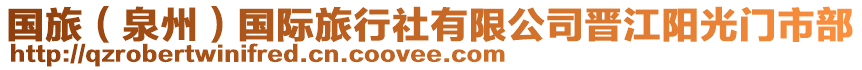 国旅（泉州）国际旅行社有限公司晋江阳光门市部
http://qzrobertwinifred.cn.coovee.com